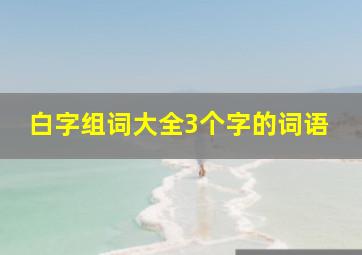 白字组词大全3个字的词语